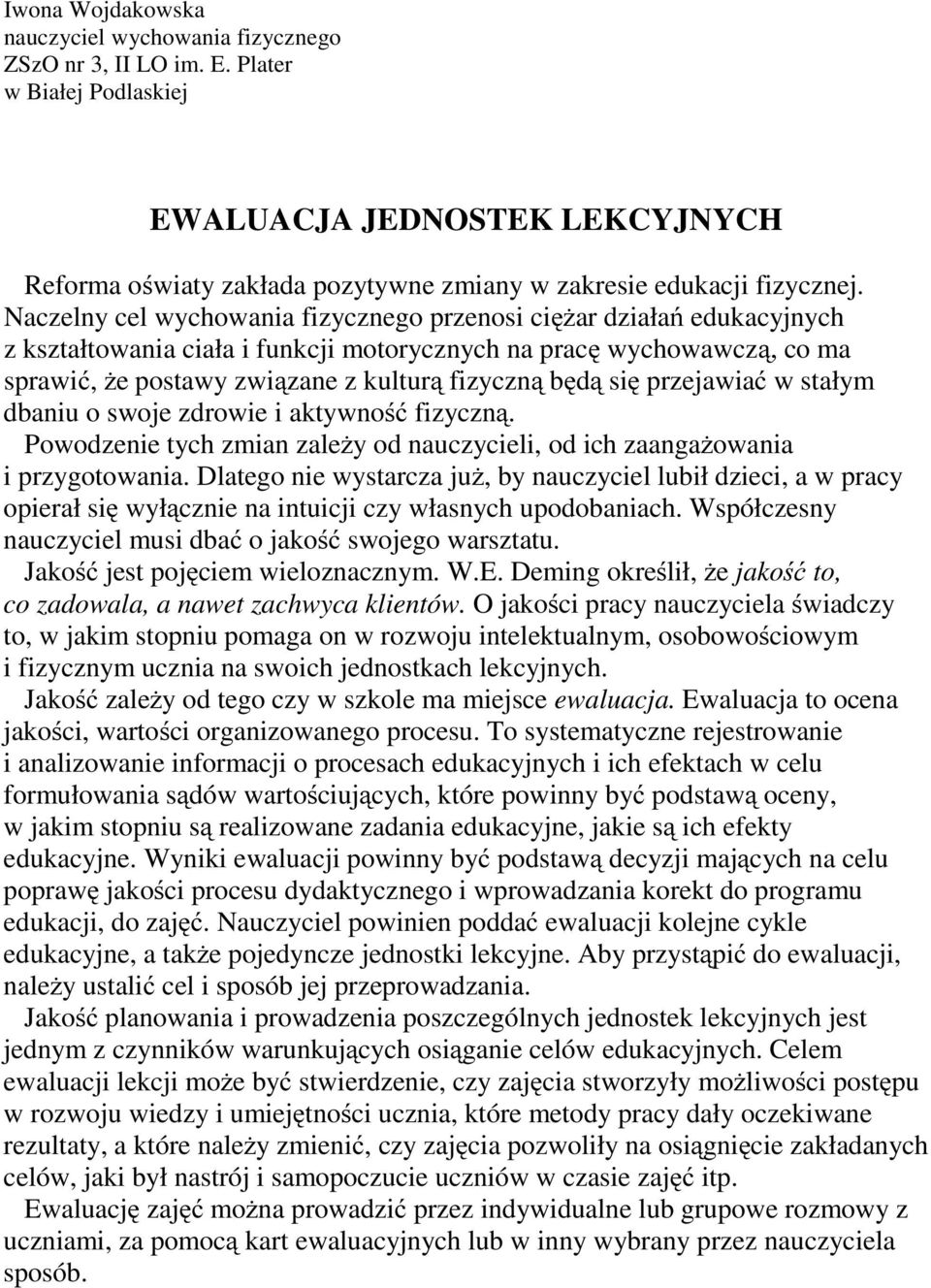 Iwona Wojdakowska
nauczyciel wychowania fizycznego
ZSzO nr 3, II LO im. E. Plater
w Białej Podlaskiej

EWALUACJA JEDNOSTEK LEKCYJNYCH

Reforma oświaty zakłada pozytywne zmiany w zakresie edukacji fizycznej. Naczelny cel wychowania fizycznego przenosi ciężar działań edukacyjnych z kształtowania ciała i funkcji motorycznych na pracę wychowawczą, co ma sprawić, że postawy związane z kulturą fizyczną będą się przejawiać w stałym dbaniu o swoje zdrowie i aktywność fizyczną.

Powodzenie tych zmian zależy od nauczycieli, od ich zaangażowania i przygotowania. Dlatego nie wystarcza już, by nauczyciel lubił dzieci, a w pracy opierał się wyłącznie na intuicji czy własnych upodobaniach. Współczesny nauczyciel musi dbać o jakość swojego warsztatu.

Jakość jest pojęciem wieloznacznym. W.E. Deming określił, że jakość to, co zadowala, a nawet zachwyca klientów. O jakości pracy nauczyciela świadczy to, w jakim stopniu pomaga on w rozwoju intelektualnym, osobowościowym i fizycznym ucznia na swoich jednostkach lekcyjnych.

Jakość zależy od tego czy w szkole ma miejsce ewaluacja. Ewaluacja to ocena jakości, wartości organizowanego procesu. To systematyczne rejestrowanie i analizowanie informacji o procesach edukacyjnych i ich efektach w celu formułowania sądów wartościujących, które powinny być podstawą oceny, w jakim stopniu są realizowane zadania edukacyjne, jakie są ich efekty edukacyjne. Wyniki ewaluacji powinny być podstawą decyzji mających na celu poprawę jakości procesu dydaktycznego i wprowadzania korekt do programu edukacji, do zajęć. Nauczyciel powinien poddać ewaluacji kolejne cykle edukacyjne, a także pojedyncze jednostki lekcyjne. Aby przystąpić do ewaluacji, należy ustalić cel i sposób jej przeprowadzania.

Jakość planowania i prowadzenia poszczególnych jednostek lekcyjnych jest jednym z czynników warunkujących osiąganie celów edukacyjnych. Celem ewaluacji lekcji może być stwierdzenie, czy zajęcia stworzyły możliwości postępu w rozwoju wiedzy i umiejętności ucznia, które metody pracy dały oczekiwane rezultaty, a które należy zmienić, czy zajęcia pozwoliły na osiągnięcie zakładanych celów, jaki był nastrój i samopoczucie uczniów w czasie zajęć itp.

Ewaluację zajęć można prowadzić przez indywidualne lub grupowe rozmowy z uczniami, za pomocą kart ewaluacyjnych lub w inny wybrany przez nauczyciela sposób.